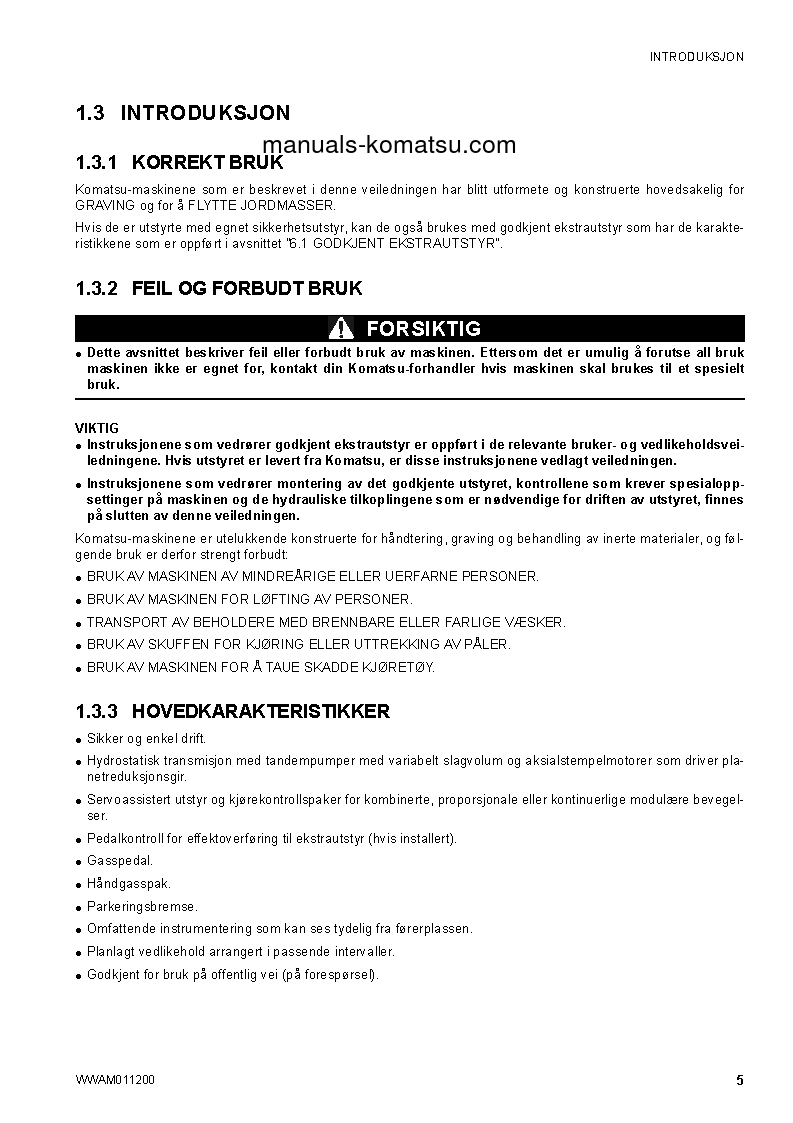 INTRODUKSJON

1.3 INTRODUKSJON

manuals-komatsu.com

1.3.1 KORREKT BRUK

Komatsu-maskinene som er beskrevet i denne veiledningen har blitt utformete og konstruerte hovedsakelig for GRAVING og for å FLYTTE JORDMASSER.

Hvis de er utstyrte med egnet sikkerhetsutstyr, kan de også brukes med godkjent ekstrautstyr som har de karakteristikkene som er oppført i avsnittet "6.1 GODKJENT EKSTRAUTSTYR".

1.3.2 FEIL OG FORBUDT BRUK

FORSIKTIG

● Dette avsnittet beskriver feil eller forbudt bruk av maskinen. Ettersom det er umulig å forutse all bruk maskinen ikke er egnet for, kontakt din Komatsu-forhandler hvis maskinen skal brukes til et spesielt bruk.

VIKTIG
● Instruksjonene som vedrører godkjent ekstrautstyr er oppført i de relevante bruker- og vedlikeholdsveiledningene. Hvis utstyret er levert fra Komatsu, er disse instruksjonene vedlagt veiledningen.
● Instruksjonene som vedrører montering av det godkjente utstyret, kontrollene som krever spesialoppsettinger på maskinen og de hydrauliske tilkoplingene som er nødvendige for driften av utstyret, finnes på slutten av denne veiledningen.

Komatsu-maskinene er utelukkende konstruerte for håndtering, graving og behandling av inerte materialer, og følgende bruk er derfor strengt forbudt:
● BRUK AV MASKINEN AV MINDREÅRIGE ELLER UERFARNE PERSONER.
● BRUK AV MASKINEN FOR LØFTING AV PERSONER.
● TRANSPORT AV BEHOLDERE MED BRENNBARE ELLER FARLIGE VÆSKER.
● BRUK AV SKUFFEN FOR KJØRING ELLER UTTREKKING AV PÅLER.
● BRUK AV MASKINEN FOR Å TAUE SKADDE KJØRETØY.

1.3.3 HOVEDKARAKTERISTIKKER

● Sikker og enkel drift.
● Hydrostatisk transmisjon med tandempumper med variabelt slagvolum og aksialstempelmotorer som driver planetreduksjonsgir.
● Servoassistert utstyr og kjørekontrollspaker for kombinerte, proporsjonale eller kontinuerlige modulære bevegelser.
● Pedalkontroll for effektoverføring til ekstrautstyr (hvis installert).
● Gasspedal.
● Håndgasspak.
● Parkeringsbremse.
● Omfattende instrumentering som kan ses tydelig fra førerplassen.
● Planlagt vedlikehold arrangert i passende intervaller.
● Godkjent for bruk på offentlig vei (på forespørsel).

WWAM011200

5